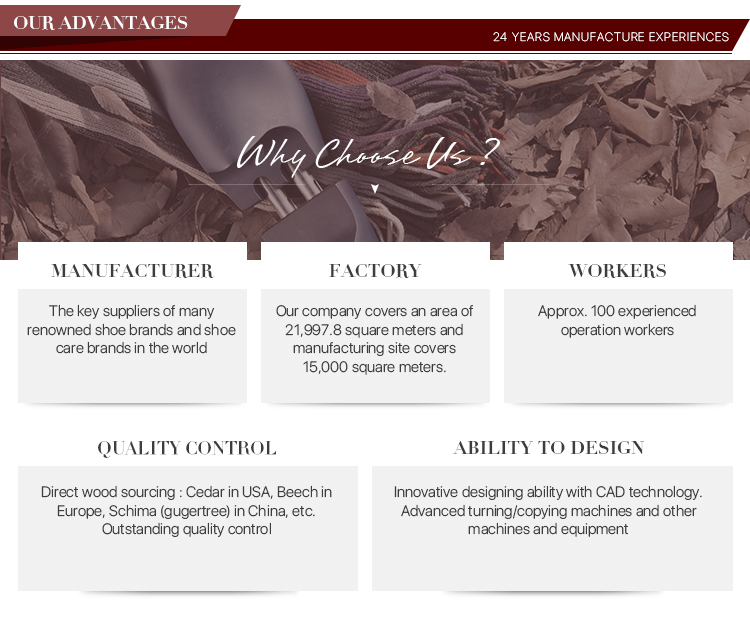 OUR ADVANTAGES

24 YEARS MANUFACTURE EXPERIENCES

Why Choose Us ?

MANUFACTURER

The key suppliers of many renowned shoe brands and shoe care brands in the world

FACTORY

Our company covers an area of 21,997.8 square meters and manufacturing site covers 15,000 square meters.

WORKERS

Approx. 100 experienced operation workers

QUALITY CONTROL

Direct wood sourcing : Cedar in USA, Beech in Europe, Schima (gugertree) in China, etc. Outstanding quality control

ABILITY TO DESIGN

Innovative designing ability with CAD technology. Advanced turning/copying machines and other machines and equipment